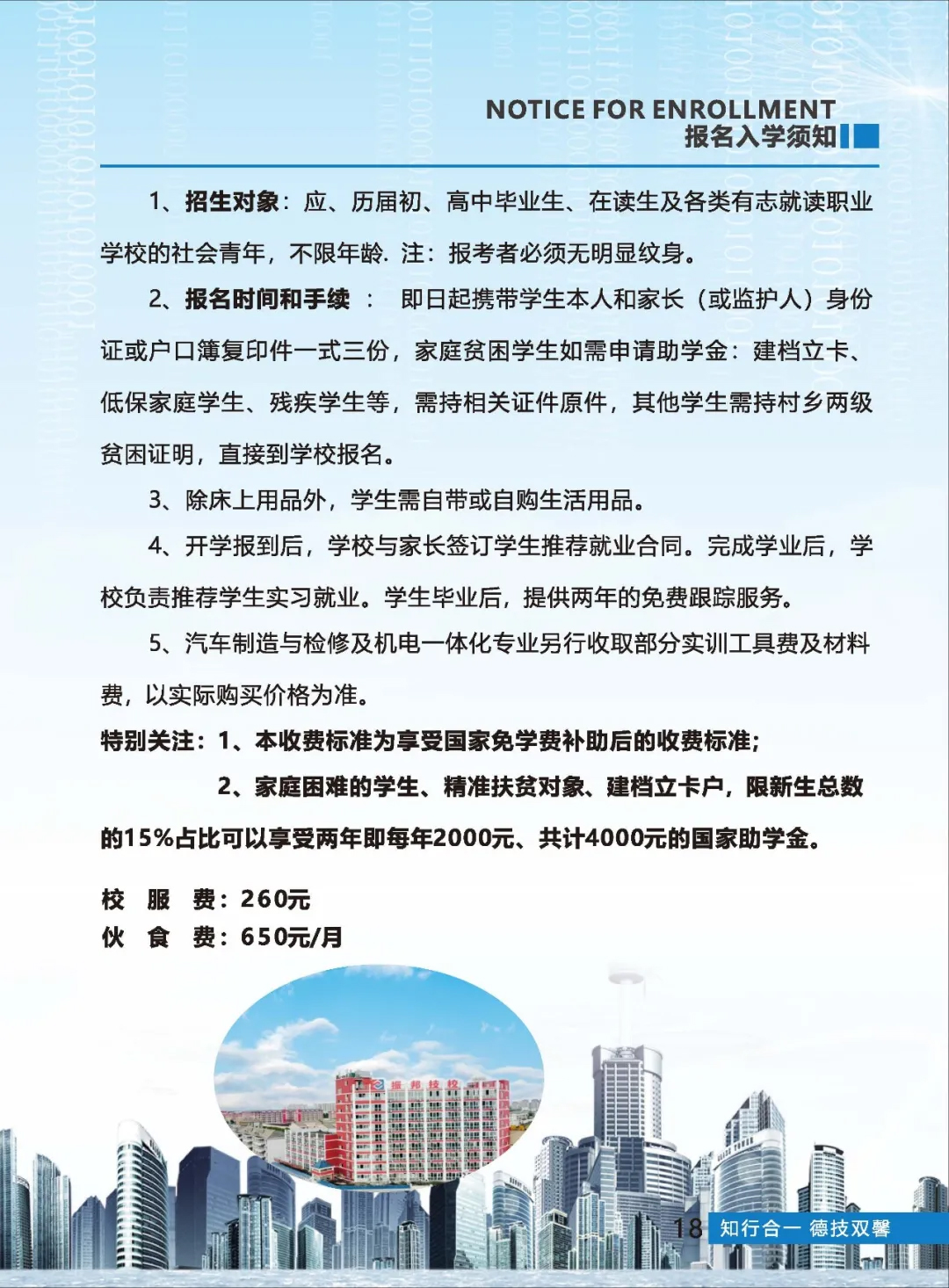 NOTICE FOR ENROLLMENT
报名入学须知

1、招生对象：应、历届初、高中毕业生、在读生及各类有志就读职业学校的社会青年，不限年龄. 注：报考者必须无明显纹身。

2、报名时间和手续 ： 即日起携带学生本人和家长（或监护人）身份证或户口簿复印件一式三份，家庭贫困学生如需申请助学金：建档立卡、低保家庭学生、残疾学生等，需持相关证件原件，其他学生需持村乡两级贫困证明，直接到学校报名。

3、除床上用品外，学生需自带或自购生活用品。

4、开学报到后，学校与家长签订学生推荐就业合同。完成学业后，学校负责推荐学生实习就业。学生毕业后，提供两年的免费跟踪服务。

5、汽车制造与检修及机电一体化专业另行收取部分实训工具费及材料费，以实际购买价格为准。

特别关注：1、本收费标准为享受国家免学费补助后的收费标准；

2、家庭困难的学生、精准扶贫对象、建档立卡户，限新生总数的15%占比可以享受两年即每年2000元、共计4000元的国家助学金。

校 服 费：260元
伙 食 费：650元/月

振邦技校

18 知行合一 德技双馨